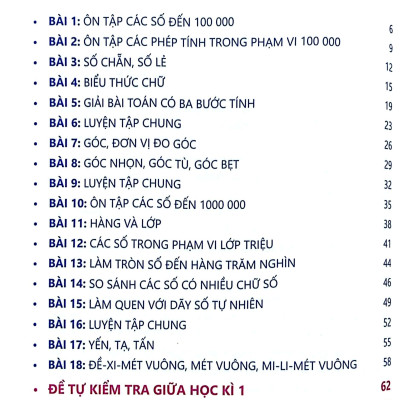 • BÀI 1: ÔN TẬP CÁC SỐ ĐẾN 100 000 6
• BÀI 2: ÔN TẬP CÁC PHÉP TÍNH TRONG PHẠM VI 100 000 9
• BÀI 3: SỐ CHẴN, SỐ LẺ 12
• BÀI 4: BIỂU THỨC CHỮ 15
• BÀI 5: GIẢI BÀI TOÁN CÓ BA BƯỚC TÍNH 19
• BÀI 6: LUYỆN TẬP CHUNG 23
• BÀI 7: GÓC, ĐƠN VỊ ĐO GÓC 26
• BÀI 8: GÓC NHỌN, GÓC TÙ, GÓC BẸT 29
• BÀI 9: LUYỆN TẬP CHUNG 32
• BÀI 10: ÔN TẬP CÁC SỐ ĐẾN 1000 000 35
• BÀI 11: HÀNG VÀ LỚP 38
• BÀI 12: CÁC SỐ TRONG PHẠM VI LỚP TRIỆU 41
• BÀI 13: LÀM TRÒN SỐ ĐẾN HÀNG TRĂM NGHÌN 44
• BÀI 14: SO SÁNH CÁC SỐ CÓ NHIỀU CHỮ SỐ 46
• BÀI 15: LÀM QUEN VỚI DÃY SỐ TỰ NHIÊN 49
• BÀI 16: LUYỆN TẬP CHUNG 52
• BÀI 17: YẾN, TẠ, TẤN 55
• BÀI 18: ĐỀ-XI-MÉT VUÔNG, MÉT VUÔNG, MI-LI-MÉT VUÔNG 58
• ĐỀ TỰ KIỂM TRA GIỮA HỌC KÌ 1 62